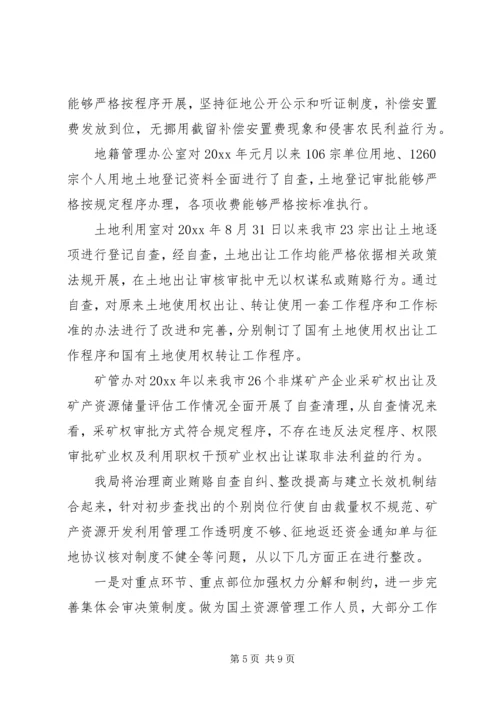 能够严格按程序开展，坚持征地公开公示和听证制度，补偿安置费发放到位，无挪用截留补偿安置费现象和侵害农民利益行为。

地籍管理办公室对20xx年元月以来106宗单位用地、1260宗个人用地土地登记资料全面进行了自查，土地登记审批能够严格按规定程序办理，各项收费能够严格按标准执行。

土地利用室对20xx年8月31日以来我市23宗出让土地逐项进行登记自查，经自查，土地出让工作均能严格依据相关政策法规开展，在土地出让审核审批中无以权谋私或贿赂行为。通过自查，对原来土地使用权出让、转让使用一套工作程序和工作标准的办法进行了改进和完善，分别制订了国有土地使用权出让工作程序和国有土地使用权转让工作程序。

矿管办对20xx年以来我市26个非煤矿产企业采矿权出让及矿产资源储量评估工作情况全面开展了自查清理，从自查情况来看，采矿权审批方式符合规定程序，不存在违反法定程序、权限审批矿业权及利用职权干预矿业权出让谋取非法利益的行为。

我局将治理商业贿赂自查自纠、整改提高与建立长效机制结合起来，针对初步查找出的个别岗位行使自由裁量权不规范、矿产资源开发利用管理工作透明度不够、征地返还资金通知单与征地协议核对制度不健全等问题，从以下几方面正在进行整改。

一是对重点环节、重点部位加强权力分解和制约，进一步完善集体会审决策制度。做为国土资源管理工作人员，大部分工作

第5页 共9页